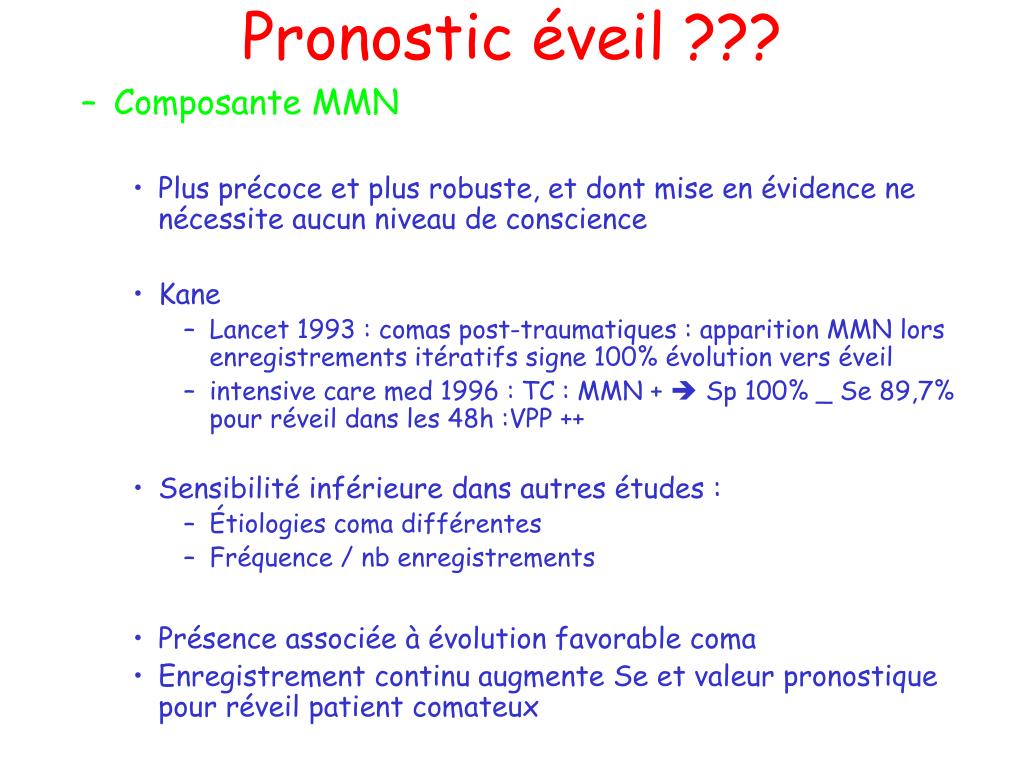 Pronostic éveil ???

– Composante MMN

• Plus précoce et plus robuste, et dont mise en évidence ne nécessite aucun niveau de conscience

• Kane
 – Lancet 1993 : comas post-traumatiques : apparition MMN lors enregistrements itératifs signe 100% évolution vers éveil
 – intensive care med 1996 : TC : MMN + ➔ Sp 100% _ Se 89,7% pour réveil dans les 48h :VPP ++

• Sensibilité inférieure dans autres études :
 – Étiologies coma différentes
 – Fréquence / nb enregistrements

• Présence associée à évolution favorable coma
• Enregistrement continu augmente Se et valeur pronostique pour réveil patient comateux